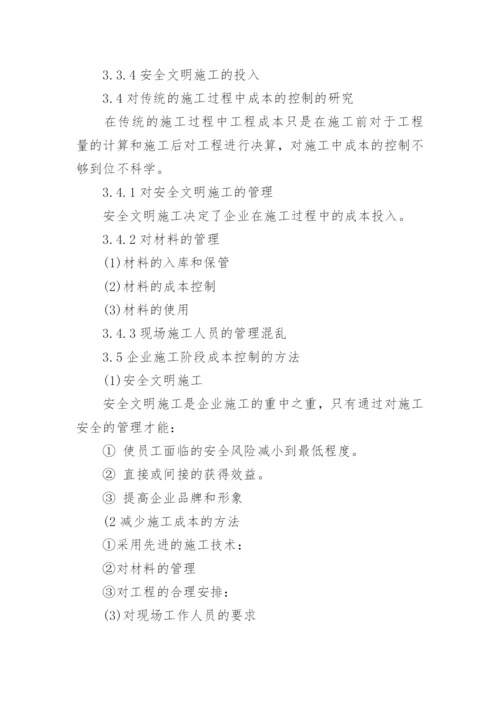 3.3.4 安全文明施工的投入

3.4 对传统的施工过程中成本的控制的研究

在传统的施工过程中工程成本只是在施工前对于工程量的计算和施工后对工程进行决算，对施工中成本的控制不够到位不科学。

3.4.1 对安全文明施工的管理

安全文明施工决定了企业在施工过程中的成本投入。

3.4.2 对材料的管理

(1)材料的入库和保管

(2)材料的成本控制

(3)材料的使用

3.4.3 现场施工人员的管理混乱

3.5 企业施工阶段成本控制的方法

(1)安全文明施工

安全文明施工是企业施工的重中之重，只有通过对施工安全的管理才能：

① 使员工面临的安全风险减小到最低程度。

② 直接或间接的获得效益。

③ 提高企业品牌和形象

(2 减少施工成本的方法

①采用先进的施工技术：

②对材料的管理

③对工程的合理安排：

(3)对现场工作人员的要求